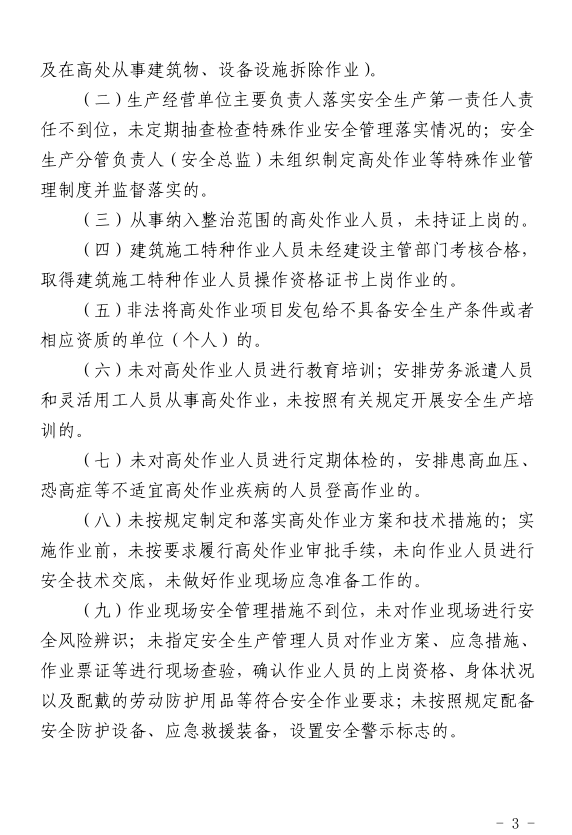 及在高处从事建筑物、设备设施拆除作业）。

（二）生产经营单位主要负责人落实安全生产第一责任人责任不到位，未定期抽查检查特殊作业安全管理落实情况的；安全生产分管负责人（安全总监）未组织制定高处作业等特殊作业管理制度并监督落实的。

（三）从事纳入整治范围的高处作业人员，未持证上岗的。

（四）建筑施工特种作业人员未经建设主管部门考核合格，取得建筑施工特种作业人员操作资格证书上岗作业的。

（五）非法将高处作业项目发包给不具备安全生产条件或者相应资质的单位（个人）的。

（六）未对高处作业人员进行教育培训；安排劳务派遣人员和灵活用工人员从事高处作业，未按照有关规定开展安全生产培训的。

（七）未对高处作业人员进行定期体检的，安排患高血压、恐高症等不适宜高处作业疾病的人员登高作业的。

（八）未按规定制定和落实高处作业方案和技术措施的；实施作业前，未按要求履行高处作业审批手续，未向作业人员进行安全技术交底，未做好作业现场应急准备工作的。

（九）作业现场安全管理措施不到位，未对作业现场进行安全风险辨识；未指定安全生产管理人员对作业方案、应急措施、作业票证等进行现场查验，确认作业人员的上岗资格、身体状况以及配戴的劳动防护用品等符合安全作业要求；未按照规定配备安全防护设备、应急救援装备，设置安全警示标志的。

－ 3 －